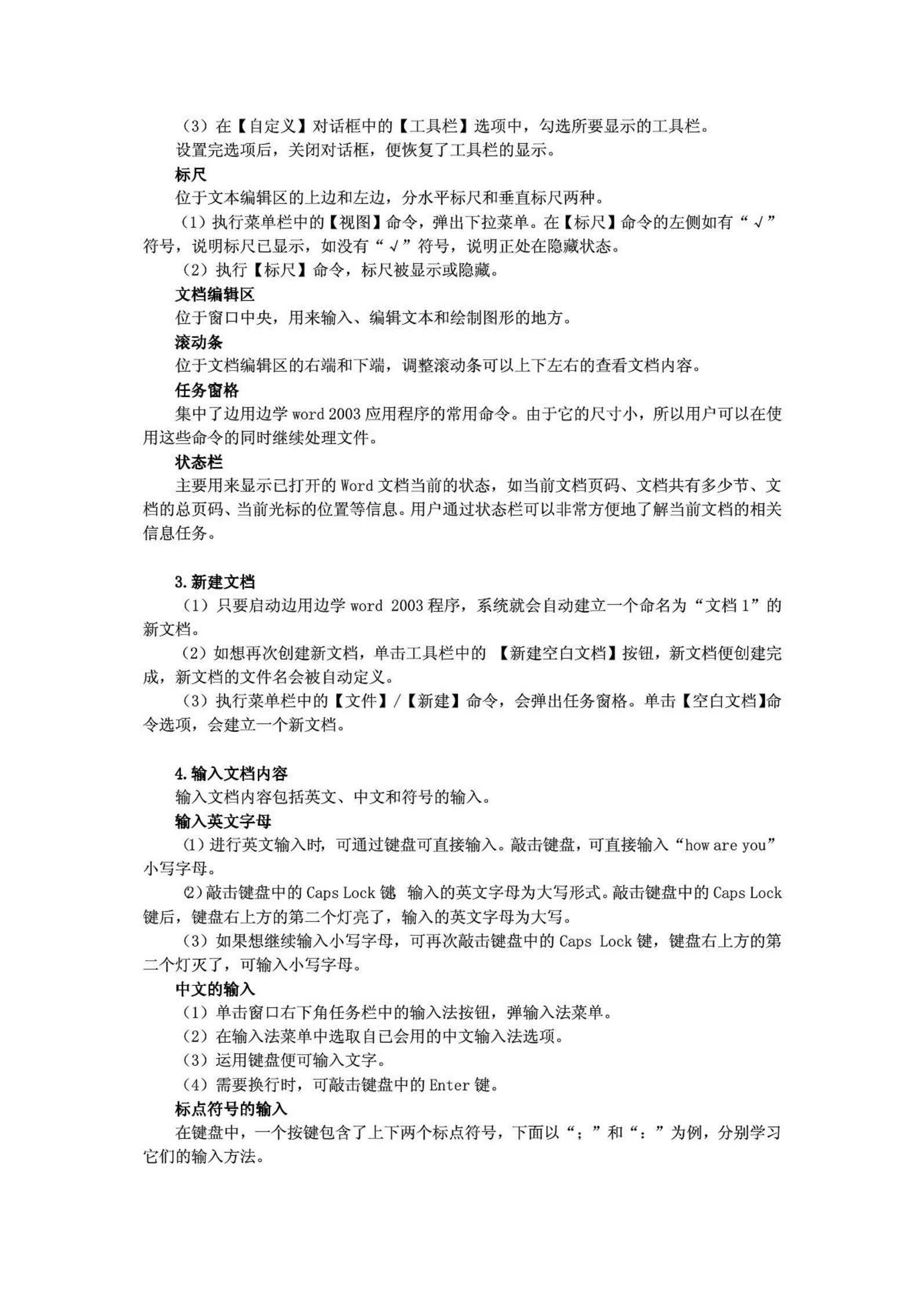 （3）在【自定义】对话框中的【工具栏】选项中，勾选所要显示的工具栏。

设置完选项后，关闭对话框，便恢复了工具栏的显示。

标尺

位于文本编辑区的上边和左边，分水平标尺和垂直标尺两种。

（1）执行菜单栏中的【视图】命令，弹出下拉菜单。在【标尺】命令的左侧如有“√”符号，说明标尺已显示，如没有“√”符号，说明正处在隐藏状态。

（2）执行【标尺】命令，标尺被显示或隐藏。

文档编辑区

位于窗口中央，用来输入、编辑文本和绘制图形的地方。

滚动条

位于文档编辑区的右端和下端，调整滚动条可以上下左右的查看文档内容。

任务窗格

集中了边用边学 word 2003 应用程序的常用命令。由于它的尺寸小，所以用户可以在使用这些命令的同时继续处理文件。

状态栏

主要用来显示已打开的 Word 文档当前的状态，如当前文档页码、文档共有多少节、文档的总页码、当前光标的位置等信息。用户通过状态栏可以非常方便地了解当前文档的相关信息任务。

3. 新建文档

（1）只要启动边用边学 word 2003 程序，系统就会自动建立一个命名为“文档 1”的新文档。

（2）如想再次创建新文档，单击工具栏中的 【新建空白文档】按钮，新文档便创建完成，新文档的文件名会被自动定义。

（3）执行菜单栏中的【文件】/【新建】命令，会弹出任务窗格。单击【空白文档】命令选项，会建立一个新文档。

4. 输入文档内容

输入文档内容包括英文、中文和符号的输入。

输入英文字母

⑴进行英文输入时，可通过键盘可直接输入。敲击键盘，可直接输入“how are you”小写字母。

⑵敲击键盘中的 Caps Lock 键 输入的英文字母为大写形式。敲击键盘中的 Caps Lock 键后，键盘右上方的第二个灯亮了，输入的英文字母为大写。

（3）如果想继续输入小写字母，可再次敲击键盘中的 Caps Lock 键，键盘右上方的第二个灯灭了，可输入小写字母。

中文的输入

（1）单击窗口右下角任务栏中的输入法按钮，弹输入法菜单。

（2）在输入法菜单中选取自己会用的中文输入法选项。

（3）运用键盘便可输入文字。

（4）需要换行时，可敲击键盘中的 Enter 键。

标点符号的输入

在键盘中，一个按键包含了上下两个标点符号，下面以“；”和“：”为例，分别学习它们的输入方法。